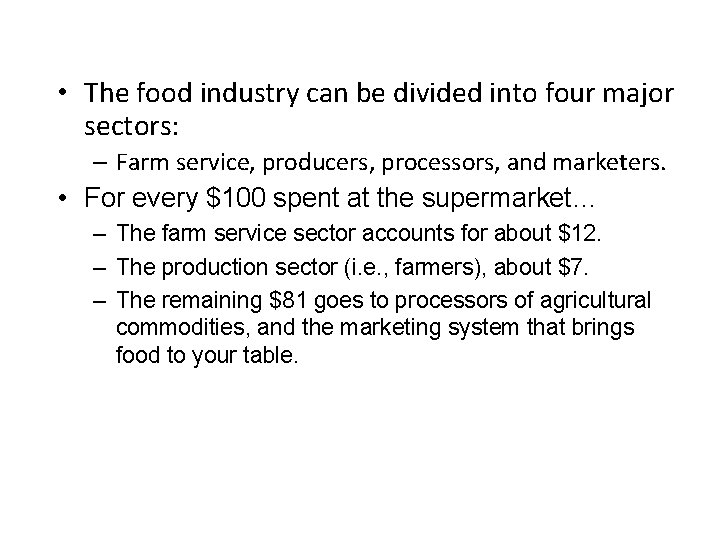 • The food industry can be divided into four major sectors:
– Farm service, producers, processors, and marketers.
• For every \$100 spent at the supermarket…
– The farm service sector accounts for about \$12.
– The production sector (i.e., farmers), about \$7.
– The remaining \$81 goes to processors of agricultural commodities, and the marketing system that brings food to your table.